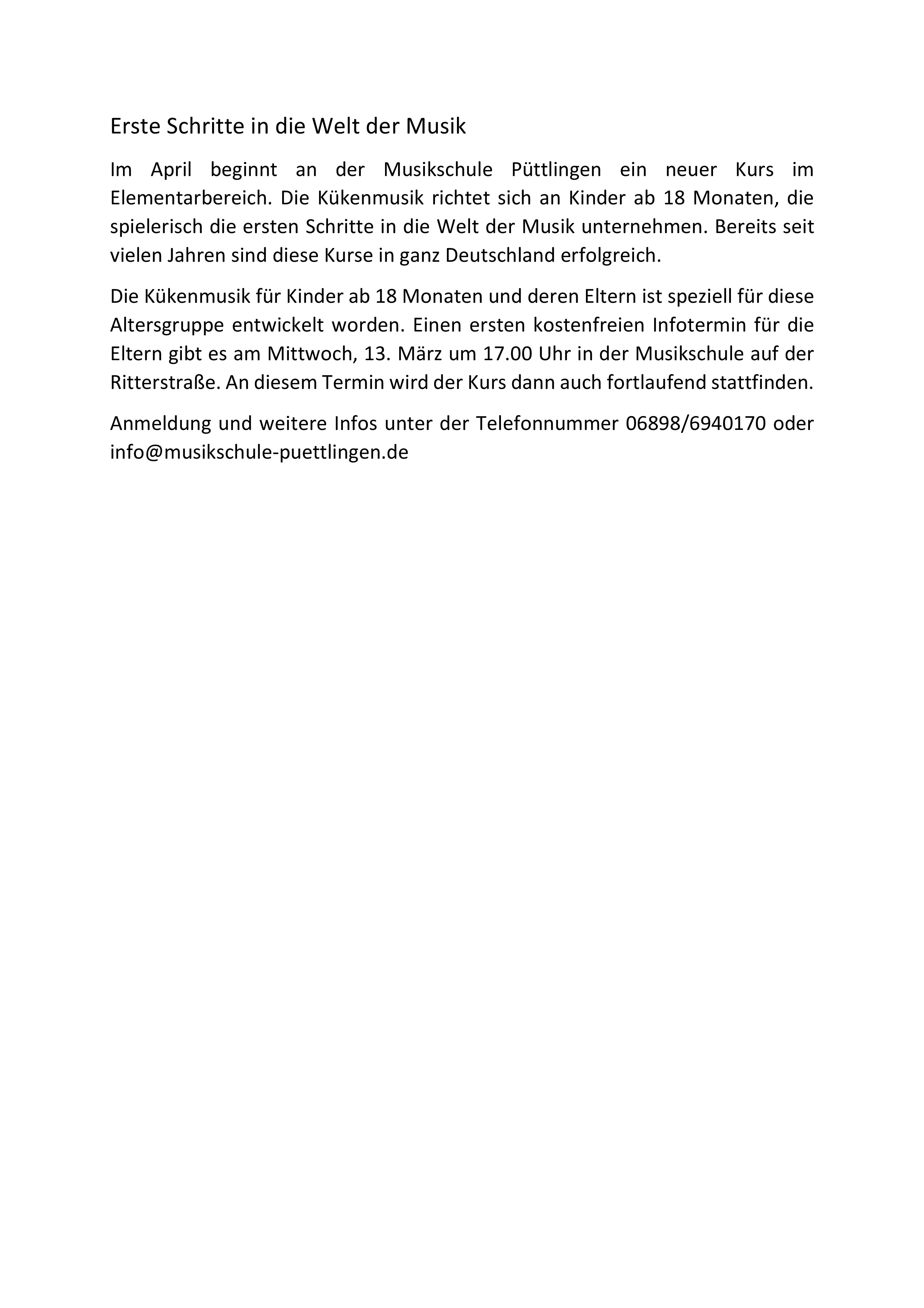 Erste Schritte in die Welt der Musik

Im April beginnt an der Musikschule Püttlingen ein neuer Kurs im Elementarbereich. Die Kükenmusik richtet sich an Kinder ab 18 Monaten, die spielerisch die ersten Schritte in die Welt der Musik unternehmen. Bereits seit vielen Jahren sind diese Kurse in ganz Deutschland erfolgreich.

Die Kükenmusik für Kinder ab 18 Monaten und deren Eltern ist speziell für diese Altersgruppe entwickelt worden. Einen ersten kostenfreien Infotermin für die Eltern gibt es am Mittwoch, 13. März um 17.00 Uhr in der Musikschule auf der Ritterstraße. An diesem Termin wird der Kurs dann auch fortlaufend stattfinden.

Anmeldung und weitere Infos unter der Telefonnummer 06898/6940170 oder info@musikschule-puettlingen.de